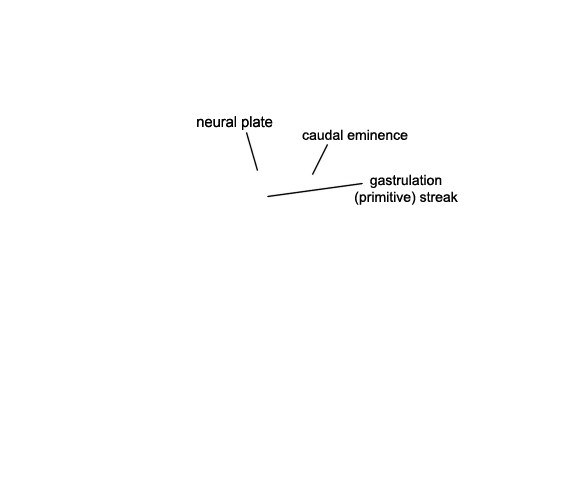 neural plate

caudal eminence

gastrulation (primitive) streak